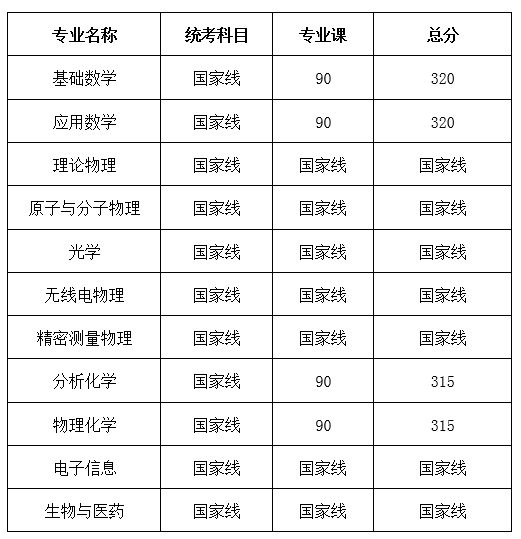 | 专业名称 | 统考科目 | 专业课 | 总分 |
|---|---|---|---|
| 基础数学 | 国家线 | 90 | 320 |
| 应用数学 | 国家线 | 90 | 320 |
| 理论物理 | 国家线 | 国家线 | 国家线 |
| 原子与分子物理 | 国家线 | 国家线 | 国家线 |
| 光学 | 国家线 | 国家线 | 国家线 |
| 无线电物理 | 国家线 | 国家线 | 国家线 |
| 精密测量物理 | 国家线 | 国家线 | 国家线 |
| 分析化学 | 国家线 | 90 | 315 |
| 物理化学 | 国家线 | 90 | 315 |
| 电子信息 | 国家线 | 国家线 | 国家线 |
| 生物与医药 | 国家线 | 国家线 | 国家线 |